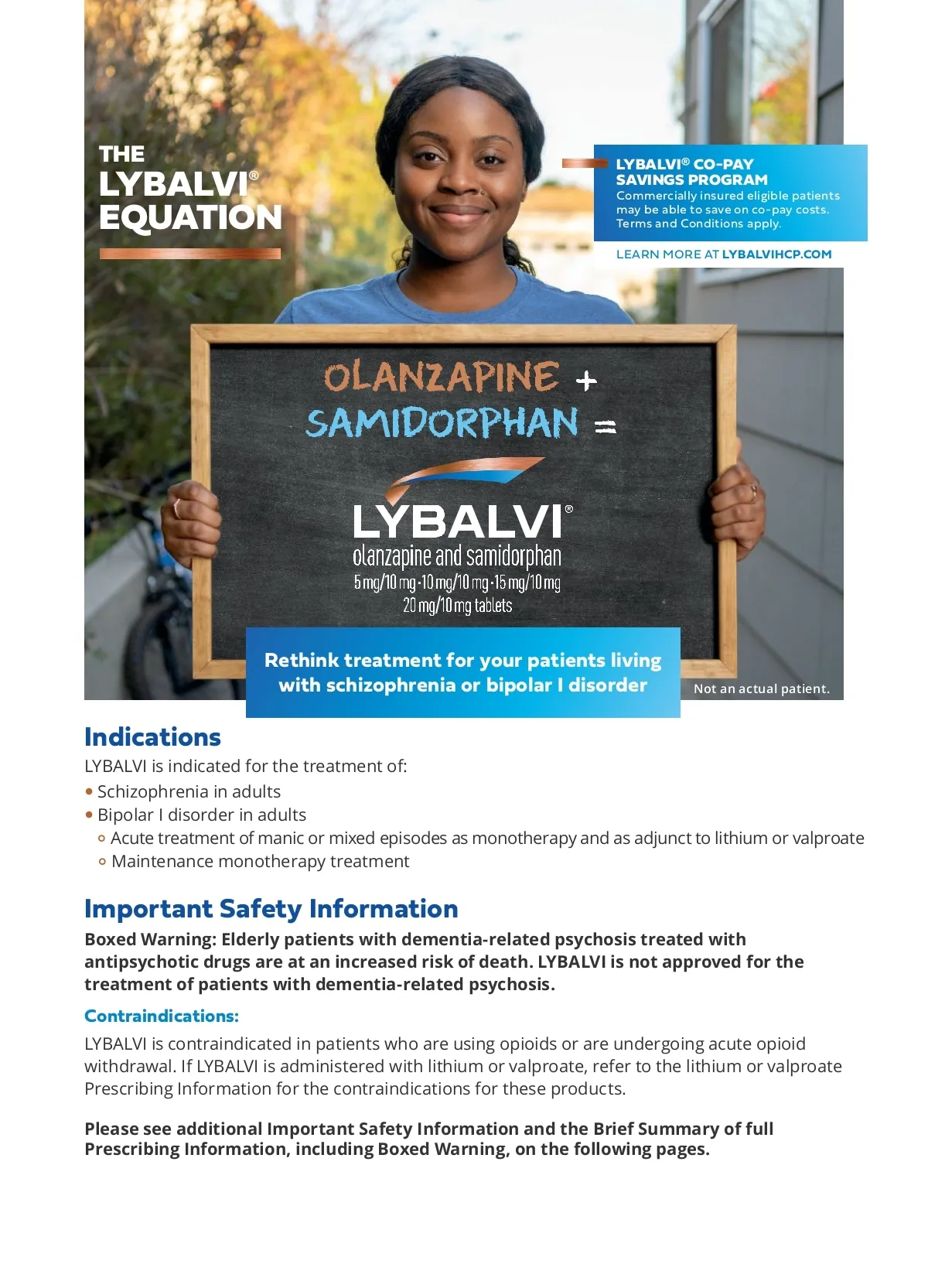 THE LYBALVI® EQUATION

LYBALVI® CO-PAY SAVINGS PROGRAM
Commercially insured eligible patients may be able to save on co-pay costs. Terms and Conditions apply.

LEARN MORE AT LYBALVIHCP.COM

OLANZAPINE +
SAMIDORPHAN =

LYBALVI®
olanzapine and samidorphan
5 mg/10 mg · 10 mg/10 mg · 15 mg/10 mg
20 mg/10 mg tablets

Rethink treatment for your patients living with schizophrenia or bipolar I disorder

Not an actual patient.

Indications

LYBALVI is indicated for the treatment of:
• Schizophrenia in adults
• Bipolar I disorder in adults
◦ Acute treatment of manic or mixed episodes as monotherapy and as adjunct to lithium or valproate
◦ Maintenance monotherapy treatment

Important Safety Information

Boxed Warning: Elderly patients with dementia-related psychosis treated with antipsychotic drugs are at an increased risk of death. LYBALVI is not approved for the treatment of patients with dementia-related psychosis.

Contraindications:

LYBALVI is contraindicated in patients who are using opioids or are undergoing acute opioid withdrawal. If LYBALVI is administered with lithium or valproate, refer to the lithium or valproate Prescribing Information for the contraindications for these products.

Please see additional Important Safety Information and the Brief Summary of full Prescribing Information, including Boxed Warning, on the following pages.